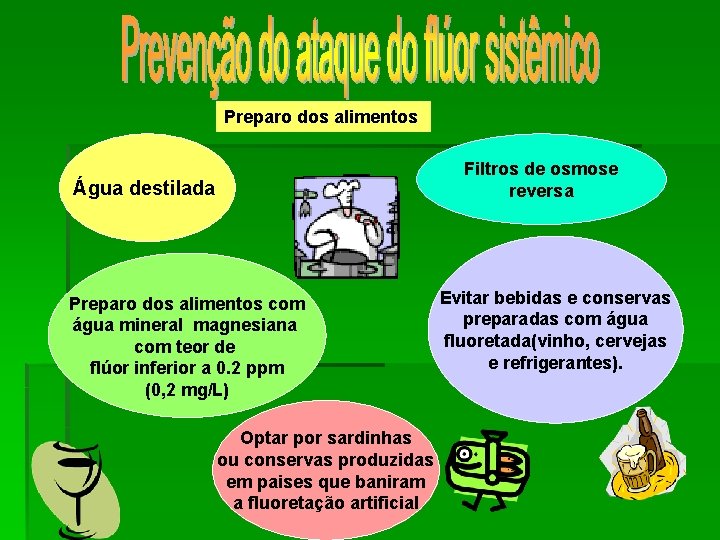 Prevenção do ataque do flúor sistêmico

Preparo dos alimentos

Água destilada

Filtros de osmose reversa

Preparo dos alimentos com água mineral magnesiana com teor de flúor inferior a 0.2 ppm (0,2 mg/L)

Evitar bebidas e conservas preparadas com água fluoretada(vinho, cervejas e refrigerantes).

Optar por sardinhas ou conservas produzidas em paises que baniram a fluoretação artificial